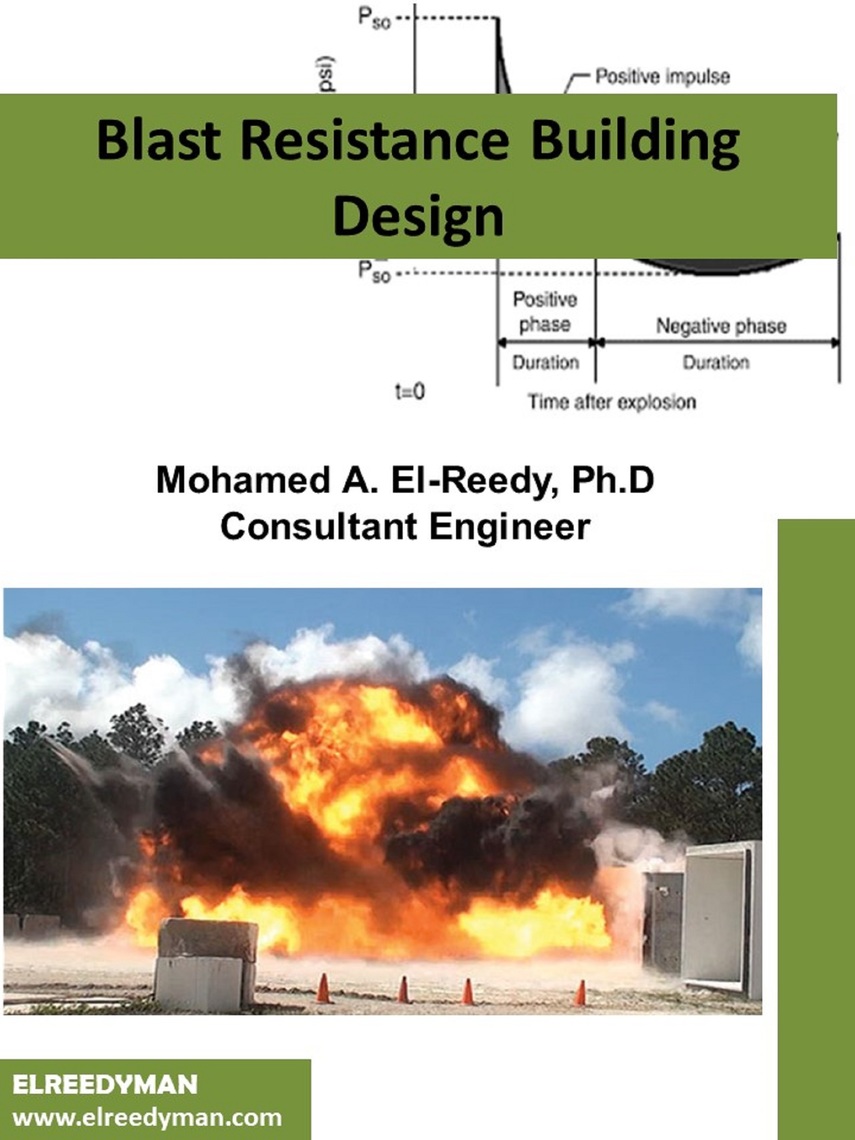 $P_{so}$

psi)

Positive impulse

Blast Resistance Building Design

$P_{so}^{-}$

Positive phase

Negative phase

Duration

Duration

t=0

Time after explosion

Mohamed A. El-Reedy, Ph.D
Consultant Engineer

ELREEDYMAN
www.elreedyman.com